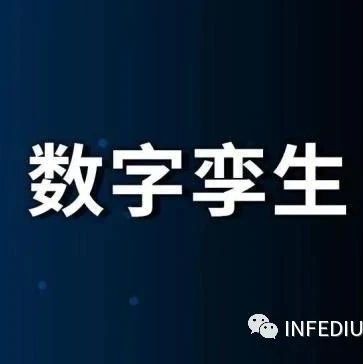 数字孪生

INFEDIU